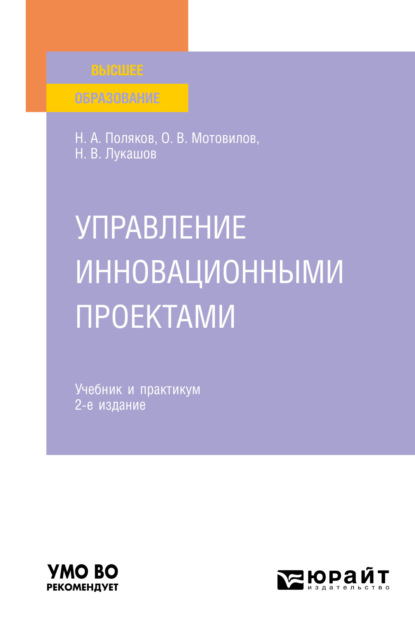 ВЫСШЕЕ
ОБРАЗОВАНИЕ

Н. А. Поляков, О. В. Мотовилов,
Н. В. Лукашов

УПРАВЛЕНИЕ ИННОВАЦИОННЫМИ ПРОЕКТАМИ

Учебник и практикум
2-е издание

УМО ВО
РЕКОМЕНДУЕТ

ЮРАЙТ
издательство